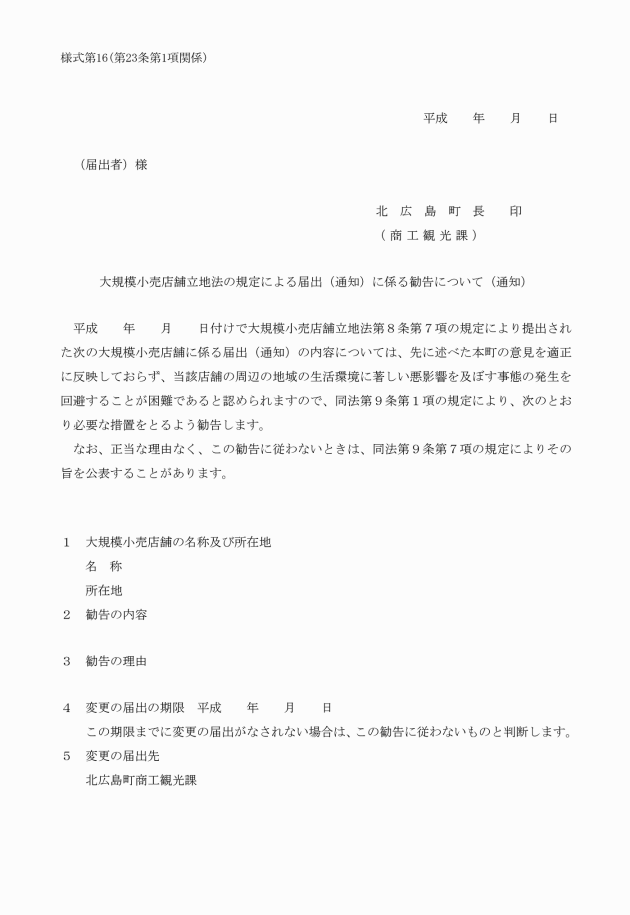 様式第16(第23条第1項関係)

平成　　年　　月　　日

（届出者）様

北　広　島　町　長　　印
（商工観光課）

大規模小売店舗立地法の規定による届出（通知）に係る勧告について（通知）

平成　　年　　月　　日付けで大規模小売店舗立地法第８条第７項の規定により提出された次の大規模小売店舗に係る届出（通知）の内容については、先に述べた本町の意見を適正に反映しておらず、当該店舗の周辺の地域の生活環境に著しい悪影響を及ぼす事態の発生を回避することが困難であると認められますので、同法第９条第１項の規定により、次のとおり必要な措置をとるよう勧告します。

なお、正当な理由なく、この勧告に従わないときは、同法第９条第７項の規定によりその旨を公表することがあります。

１　大規模小売店舗の名称及び所在地
名　称
所在地
２　勧告の内容

３　勧告の理由

４　変更の届出の期限　平成　　年　　月　　日
この期限までに変更の届出がなされない場合は、この勧告に従わないものと判断します。
５　変更の届出先
北広島町商工観光課